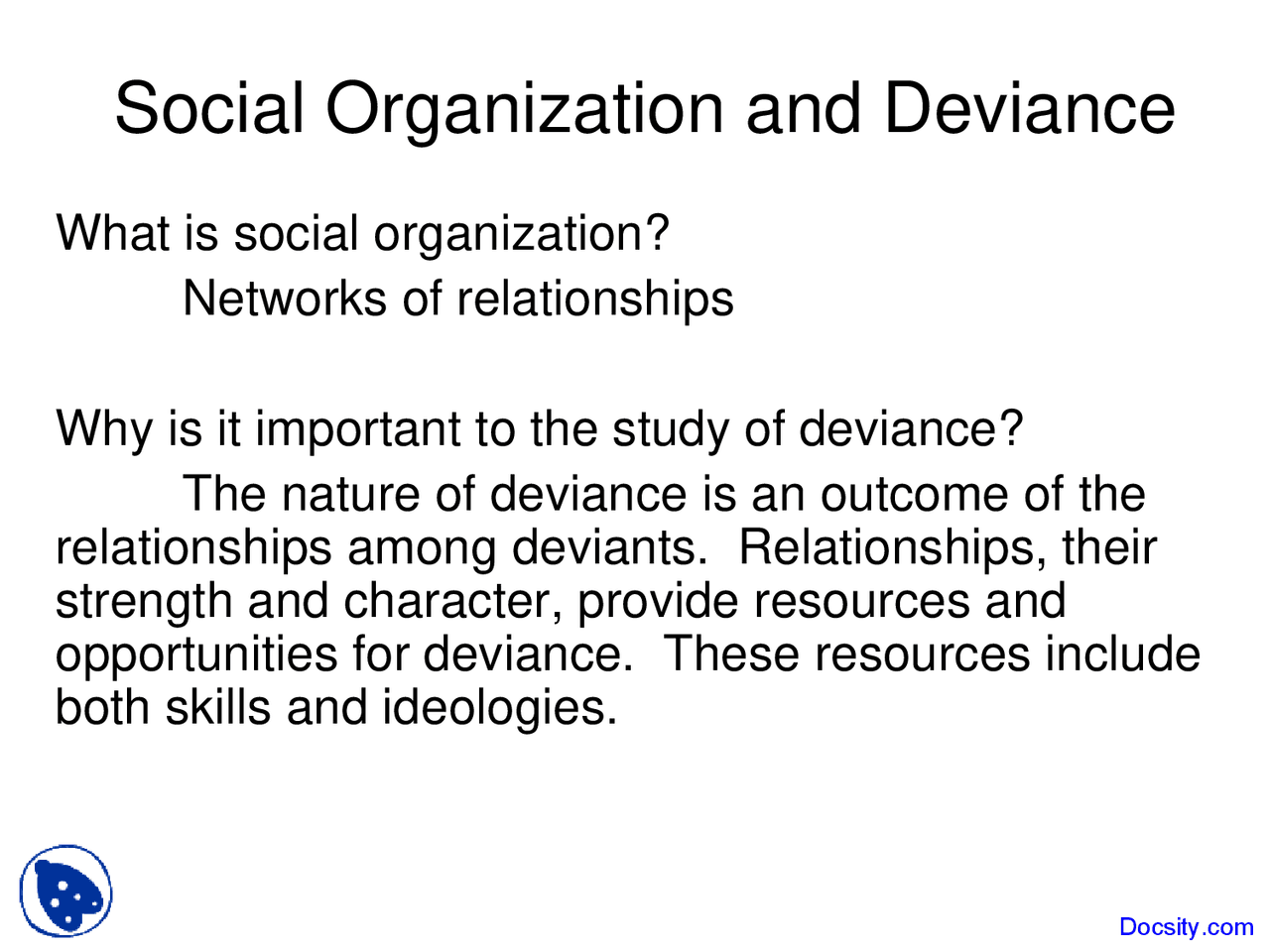 Social Organization and Deviance

What is social organization?

Networks of relationships

Why is it important to the study of deviance?

The nature of deviance is an outcome of the relationships among deviants. Relationships, their strength and character, provide resources and opportunities for deviance. These resources include both skills and ideologies.

Docsity.com